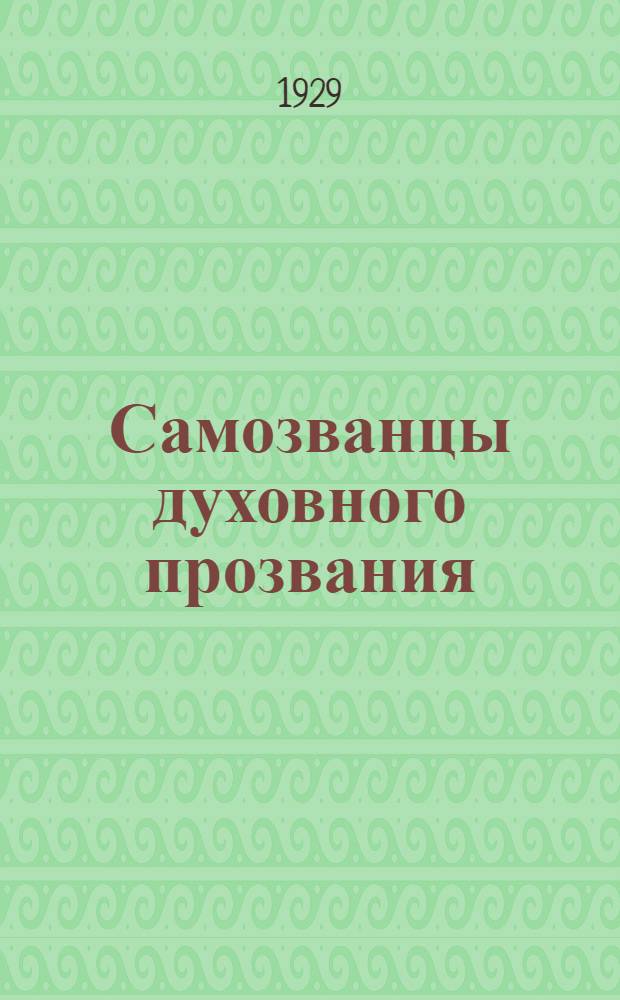 1929

Самозванцы духовного прозвания